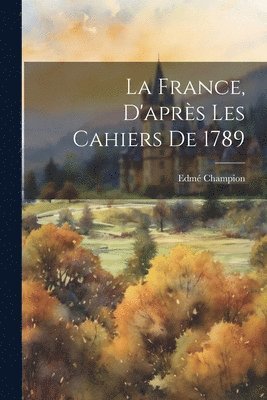 La France, D'après Les Cahiers De 1789

Edmé Champion